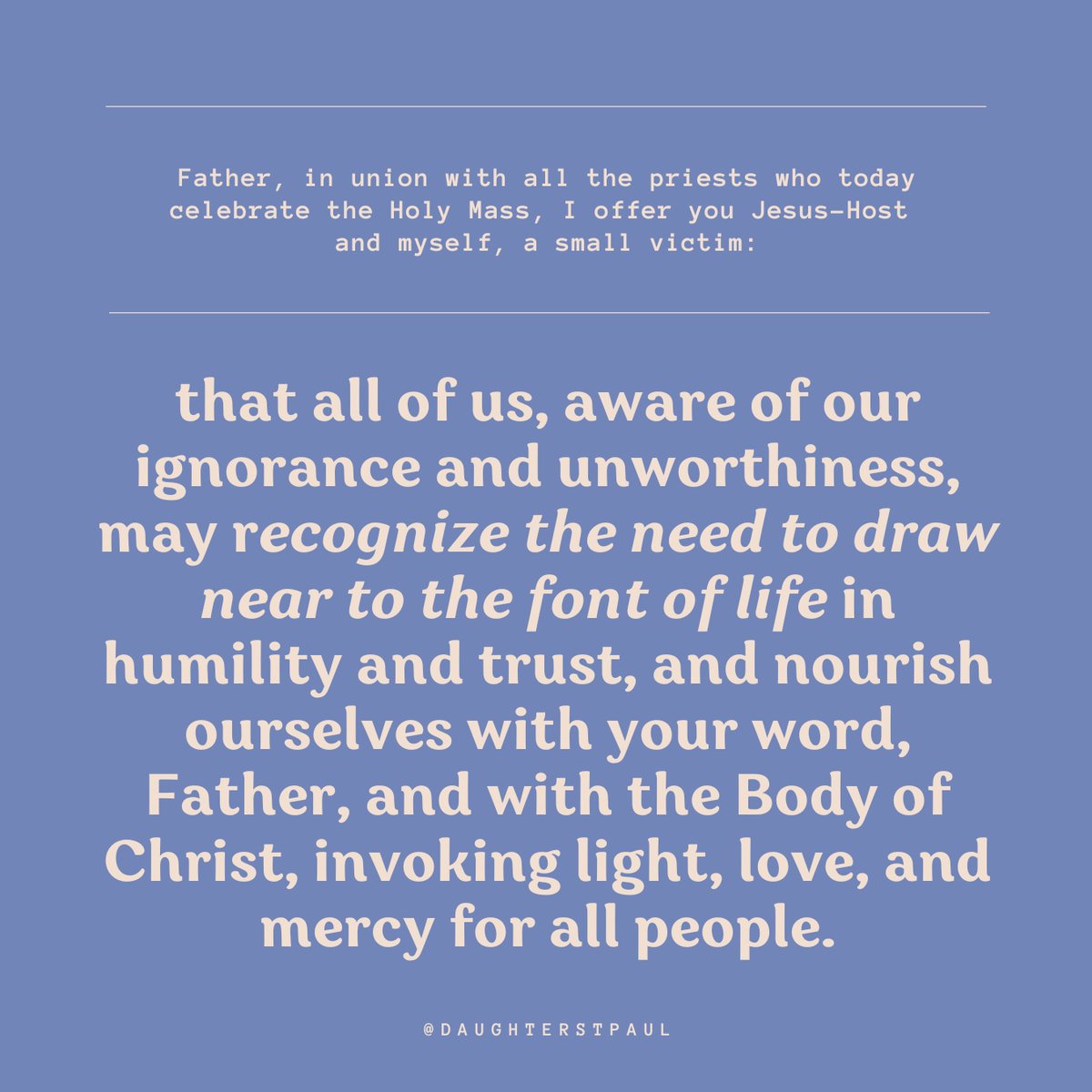 Father, in union with all the priests who today celebrate the Holy Mass, I offer you Jesus-Host and myself, a small victim:

that all of us, aware of our ignorance and unworthiness, may recognize the need to draw near to the font of life in humility and trust, and nourish ourselves with your word, Father, and with the Body of Christ, invoking light, love, and mercy for all people.

@DAUGHTERSTPAUL